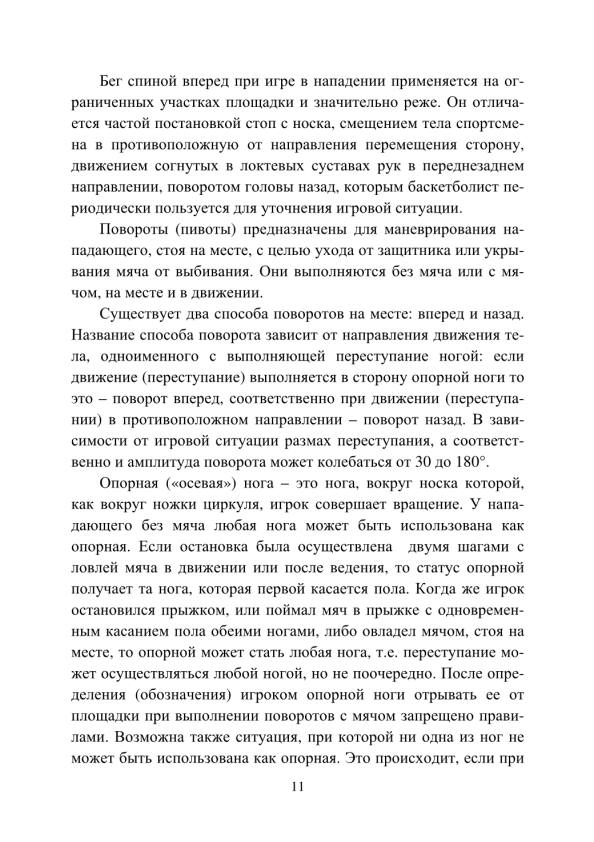 Бег спиной вперед при игре в нападении применяется на ограниченных участках площадки и значительно реже. Он отличается частой постановкой стоп с носка, смещением тела спортсмена в противоположную от направления перемещения сторону, движением согнутых в локтевых суставах рук в переднезаднем направлении, поворотом головы назад, которым баскетболист периодически пользуется для уточнения игровой ситуации.

Повороты (пивоты) предназначены для маневрирования нападающего, стоя на месте, с целью ухода от защитника или укрывания мяча от выбивания. Они выполняются без мяча или с мячом, на месте и в движении.

Существует два способа поворотов на месте: вперед и назад. Название способа поворота зависит от направления движения тела, одноименного с выполняющей переступание ногой: если движение (переступание) выполняется в сторону опорной ноги то это – поворот вперед, соответственно при движении (переступании) в противоположном направлении – поворот назад. В зависимости от игровой ситуации размах переступания, а соответственно и амплитуда поворота может колебаться от 30 до 180°.

Опорная («осевая») нога – это нога, вокруг носка которой, как вокруг ножки циркуля, игрок совершает вращение. У нападающего без мяча любая нога может быть использована как опорная. Если остановка была осуществлена двумя шагами с ловлей мяча в движении или после ведения, то статус опорной получает та нога, которая первой касается пола. Когда же игрок остановился прыжком, или поймал мяч в прыжке с одновременным касанием пола обеими ногами, либо овладел мячом, стоя на месте, то опорной может стать любая нога, т.е. переступание может осуществляться любой ногой, но не поочередно. После определения (обозначения) игроком опорной ноги отрывать ее от площадки при выполнении поворотов с мячом запрещено правилами. Возможна также ситуация, при которой ни одна из ног не может быть использована как опорная. Это происходит, если при

11